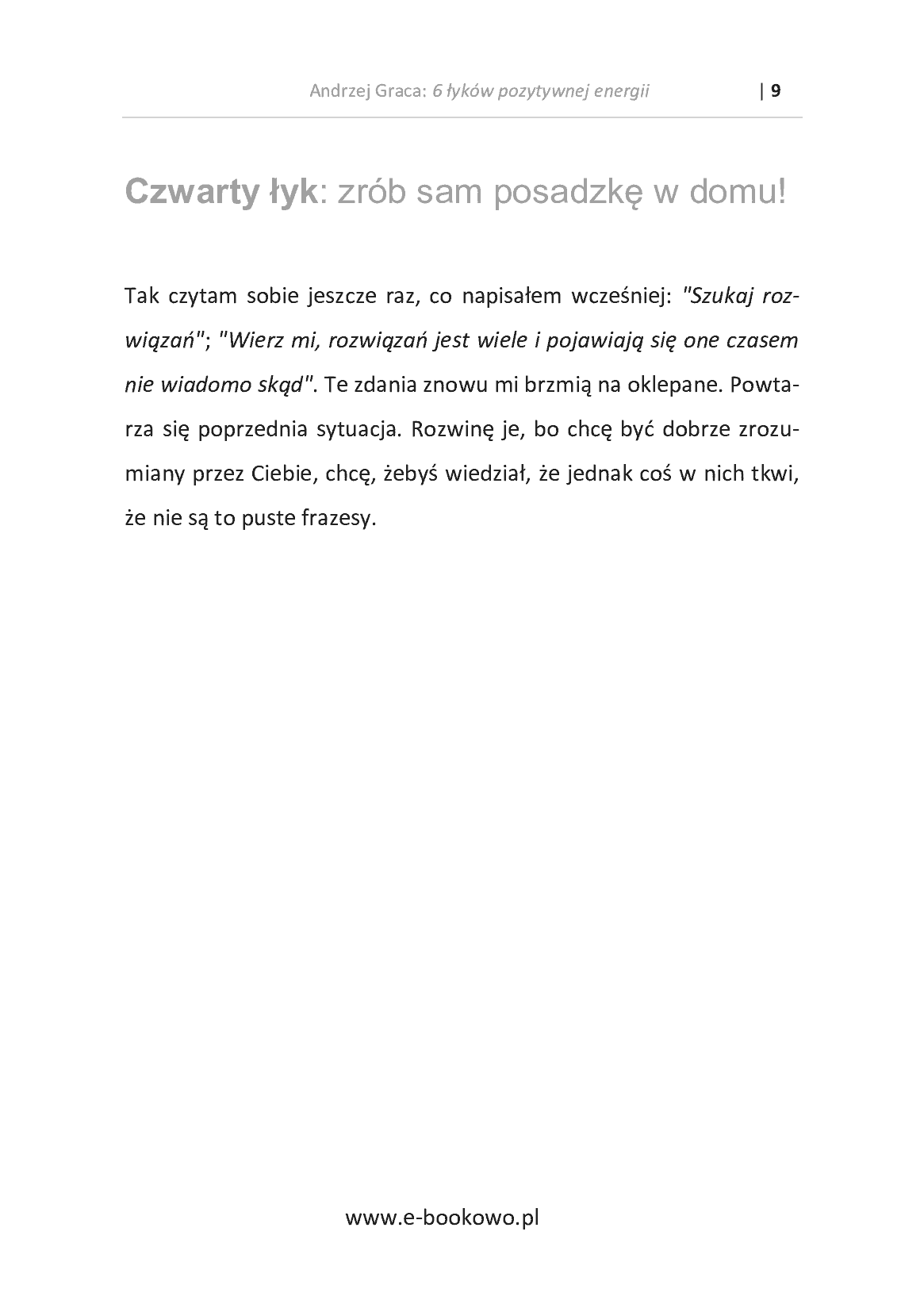 Andrzej Graca: 6 łyków pozytywnej energii | 9

Czwarty łyk: zrób sam posadzkę w domu!

Tak czytam sobie jeszcze raz, co napisałem wcześniej: "Szukaj rozwiązań"; "Wierz mi, rozwiązań jest wiele i pojawiają się one czasem nie wiadomo skąd". Te zdania znowu mi brzmią na oklepane. Powtarza się poprzednia sytuacja. Rozwinę je, bo chcę być dobrze zrozumiany przez Ciebie, chcę, żebyś wiedział, że jednak coś w nich tkwi, że nie są to puste frazesy.

www.e-bookowo.pl